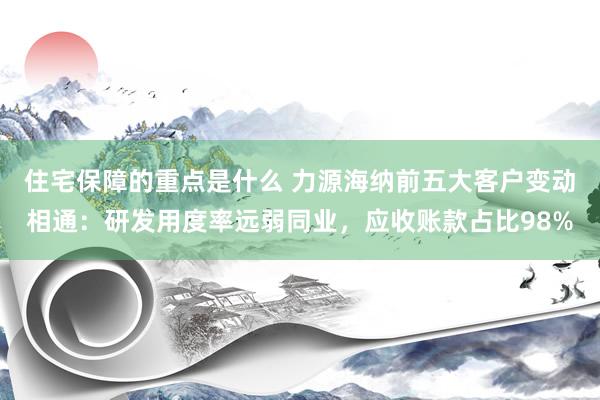 住宅保障的重点是什么 力源海纳前五大客户变动相通：研发用度率远弱同业，应收账款占比98%